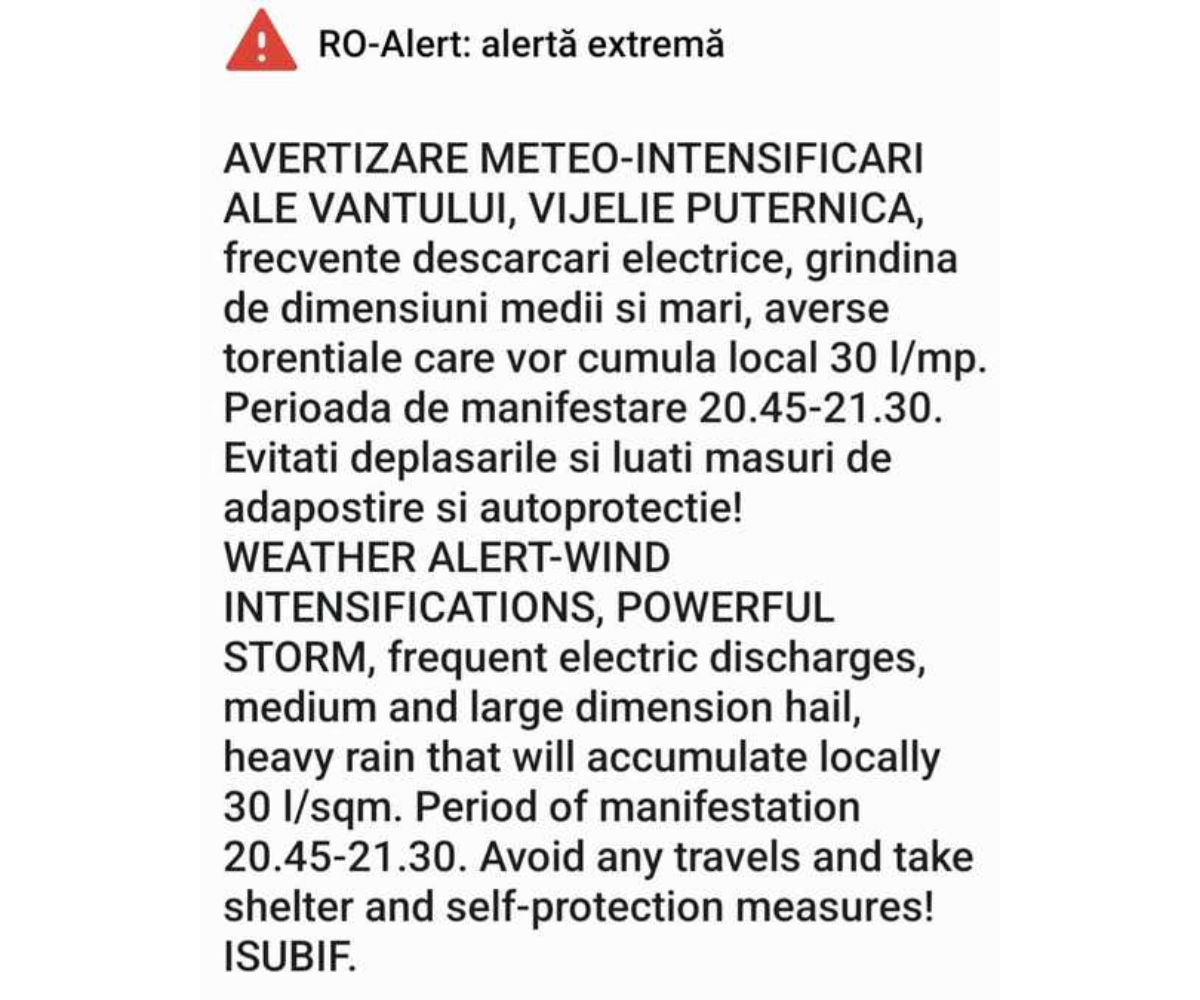 RO-Alert: alertă extremă

AVERTIZARE METEO-INTENSIFICARI ALE VANTULUI, VIJELIE PUTERNICA, frecvente descarcari electrice, grindina de dimensiuni medii si mari, averse torentiale care vor cumula local 30 l/mp. Perioada de manifestare 20.45-21.30. Evitati deplasarile si luati masuri de adapostire si autoprotectie!
WEATHER ALERT-WIND INTENSIFICATIONS, POWERFUL STORM, frequent electric discharges, medium and large dimension hail, heavy rain that will accumulate locally 30 l/sqm. Period of manifestation 20.45-21.30. Avoid any travels and take shelter and self-protection measures!
ISUBIF.